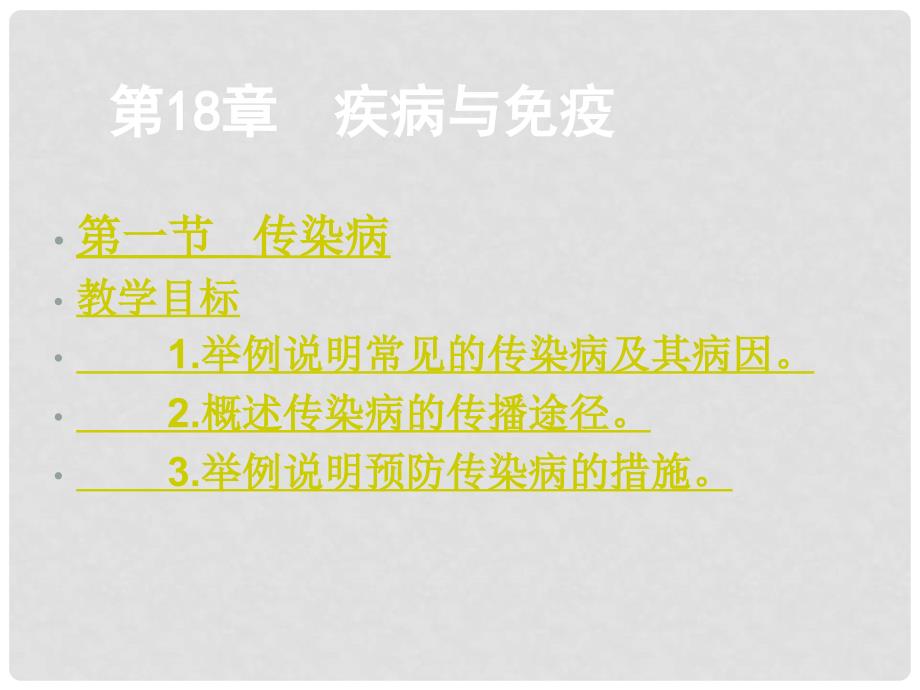 第18章　疾病与免疫

• 第一节　传染病
• 教学目标
• 1.举例说明常见的传染病及其病因。
• 2.概述传染病的传播途径。
• 3.举例说明预防传染病的措施。